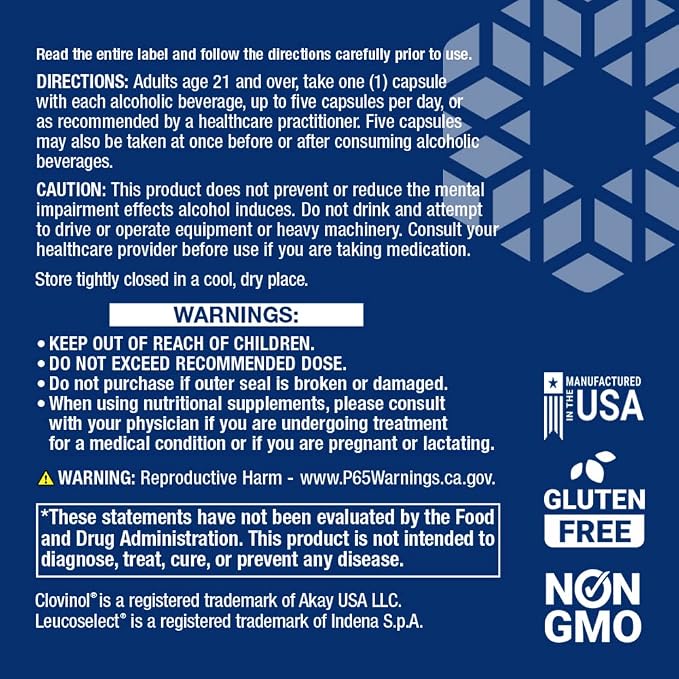 Read the entire label and follow the directions carefully prior to use.

DIRECTIONS: Adults age 21 and over, take one (1) capsule with each alcoholic beverage, up to five capsules per day, or as recommended by a healthcare practitioner. Five capsules may also be taken at once before or after consuming alcoholic beverages.

CAUTION: This product does not prevent or reduce the mental impairment effects alcohol induces. Do not drink and attempt to drive or operate equipment or heavy machinery. Consult your healthcare provider before use if you are taking medication.

Store tightly closed in a cool, dry place.

WARNINGS:

• KEEP OUT OF REACH OF CHILDREN.
• DO NOT EXCEED RECOMMENDED DOSE.
• Do not purchase if outer seal is broken or damaged.
• When using nutritional supplements, please consult with your physician if you are undergoing treatment for a medical condition or if you are pregnant or lactating.

WARNING: Reproductive Harm - www.P65Warnings.ca.gov.

*These statements have not been evaluated by the Food and Drug Administration. This product is not intended to diagnose, treat, cure, or prevent any disease.

Clovinol® is a registered trademark of Akay USA LLC.
Leucoselect® is a registered trademark of Indena S.p.A.

MANUFACTURED IN THE USA

GLUTEN FREE

NON GMO